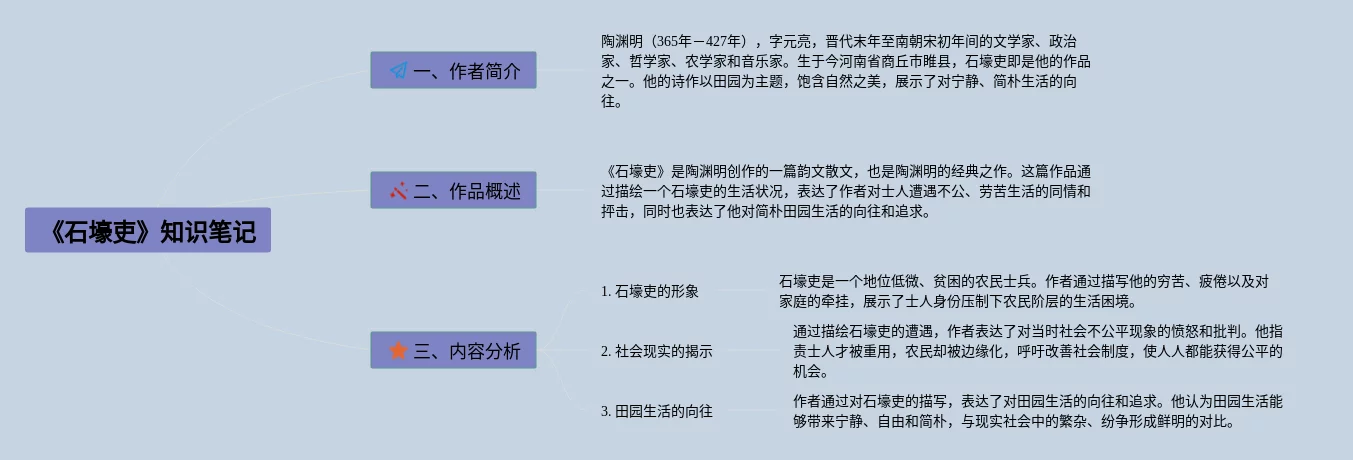 《石壕吏》知识笔记

一、作者简介

陶渊明（365年－427年），字元亮，晋代末年至南朝宋初年间的文学家、政治家、哲学家、农学家和音乐家。生于今河南省商丘市睢县，石壕吏即是他的作品之一。他的诗作以田园为主题，饱含自然之美，展示了对宁静、简朴生活的向往。

二、作品概述

《石壕吏》是陶渊明创作的一篇韵文散文，也是陶渊明的经典之作。这篇作品通过描绘一个石壕吏的生活状况，表达了作者对士人遭遇不公、劳苦生活的同情和抨击，同时也表达了他对简朴田园生活的向往和追求。

三、内容分析

1. 石壕吏的形象

石壕吏是一个地位低微、贫困的农民士兵。作者通过描写他的穷苦、疲倦以及对家庭的牵挂，展示了士人身份压制下农民阶层的生活困境。

2. 社会现实的揭示

通过描绘石壕吏的遭遇，作者表达了对当时社会不公平现象的愤怒和批判。他指责士人才被重用，农民却被边缘化，呼吁改善社会制度，使人人都能获得公平的机会。

3. 田园生活的向往

作者通过对石壕吏的描写，表达了对田园生活的向往和追求。他认为田园生活能够带来宁静、自由和简朴，与现实社会中的繁杂、纷争形成鲜明的对比。